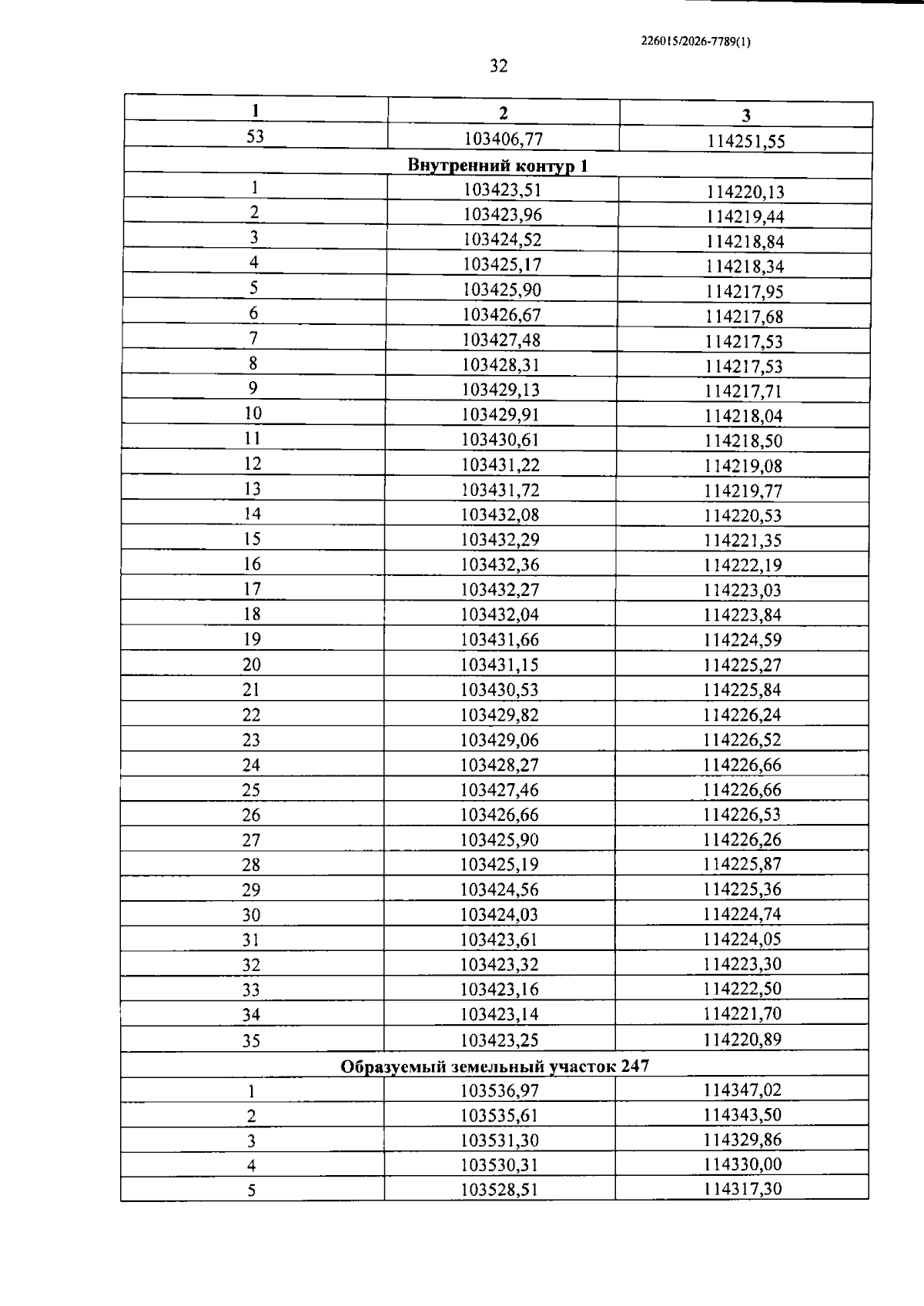 226015/2026-7789(1)

32

| 1 | 2 | 3 |
|---|---|---|
| 53 | 103406,77 | 114251,55 |
| Внутренний контур 1 | | |
| 1 | 103423,51 | 114220,13 |
| 2 | 103423,96 | 114219,44 |
| 3 | 103424,52 | 114218,84 |
| 4 | 103425,17 | 114218,34 |
| 5 | 103425,90 | 114217,95 |
| 6 | 103426,67 | 114217,68 |
| 7 | 103427,48 | 114217,53 |
| 8 | 103428,31 | 114217,53 |
| 9 | 103429,13 | 114217,71 |
| 10 | 103429,91 | 114218,04 |
| 11 | 103430,61 | 114218,50 |
| 12 | 103431,22 | 114219,08 |
| 13 | 103431,72 | 114219,77 |
| 14 | 103432,08 | 114220,53 |
| 15 | 103432,29 | 114221,35 |
| 16 | 103432,36 | 114222,19 |
| 17 | 103432,27 | 114223,03 |
| 18 | 103432,04 | 114223,84 |
| 19 | 103431,66 | 114224,59 |
| 20 | 103431,15 | 114225,27 |
| 21 | 103430,53 | 114225,84 |
| 22 | 103429,82 | 114226,24 |
| 23 | 103429,06 | 114226,52 |
| 24 | 103428,27 | 114226,66 |
| 25 | 103427,46 | 114226,66 |
| 26 | 103426,66 | 114226,53 |
| 27 | 103425,90 | 114226,26 |
| 28 | 103425,19 | 114225,87 |
| 29 | 103424,56 | 114225,36 |
| 30 | 103424,03 | 114224,74 |
| 31 | 103423,61 | 114224,05 |
| 32 | 103423,32 | 114223,30 |
| 33 | 103423,16 | 114222,50 |
| 34 | 103423,14 | 114221,70 |
| 35 | 103423,25 | 114220,89 |
| Образуемый земельный участок 247 | | |
| 1 | 103536,97 | 114347,02 |
| 2 | 103535,61 | 114343,50 |
| 3 | 103531,30 | 114329,86 |
| 4 | 103530,31 | 114330,00 |
| 5 | 103528,51 | 114317,30 |